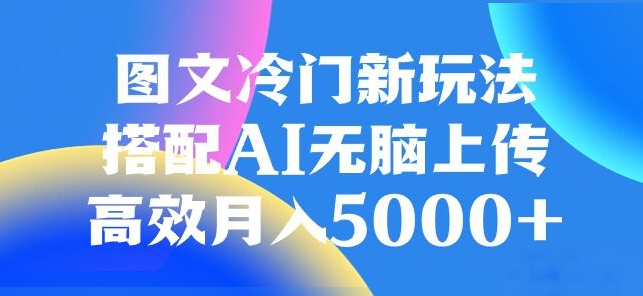 图文冷门新玩法
搭配AI无脑上传
高效月入5000+